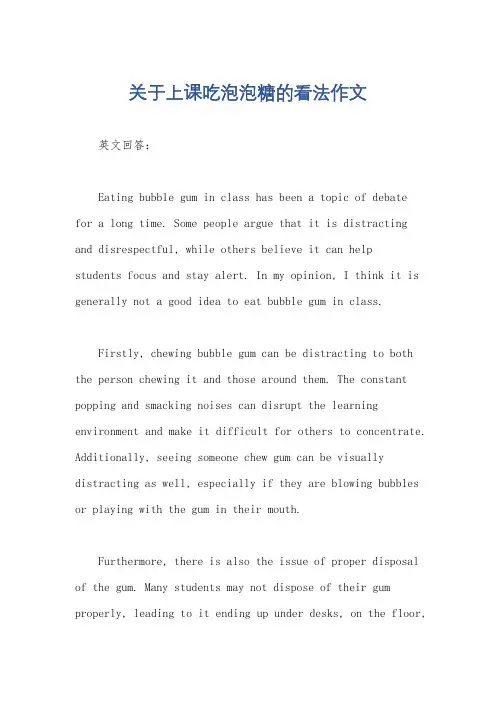 关于上课吃泡泡糖的看法作文

英文回答：

Eating bubble gum in class has been a topic of debate for a long time. Some people argue that it is distracting and disrespectful, while others believe it can help students focus and stay alert. In my opinion, I think it is generally not a good idea to eat bubble gum in class.

Firstly, chewing bubble gum can be distracting to both the person chewing it and those around them. The constant popping and smacking noises can disrupt the learning environment and make it difficult for others to concentrate. Additionally, seeing someone chew gum can be visually distracting as well, especially if they are blowing bubbles or playing with the gum in their mouth.

Furthermore, there is also the issue of proper disposal of the gum. Many students may not dispose of their gum properly, leading to it ending up under desks, on the floor,